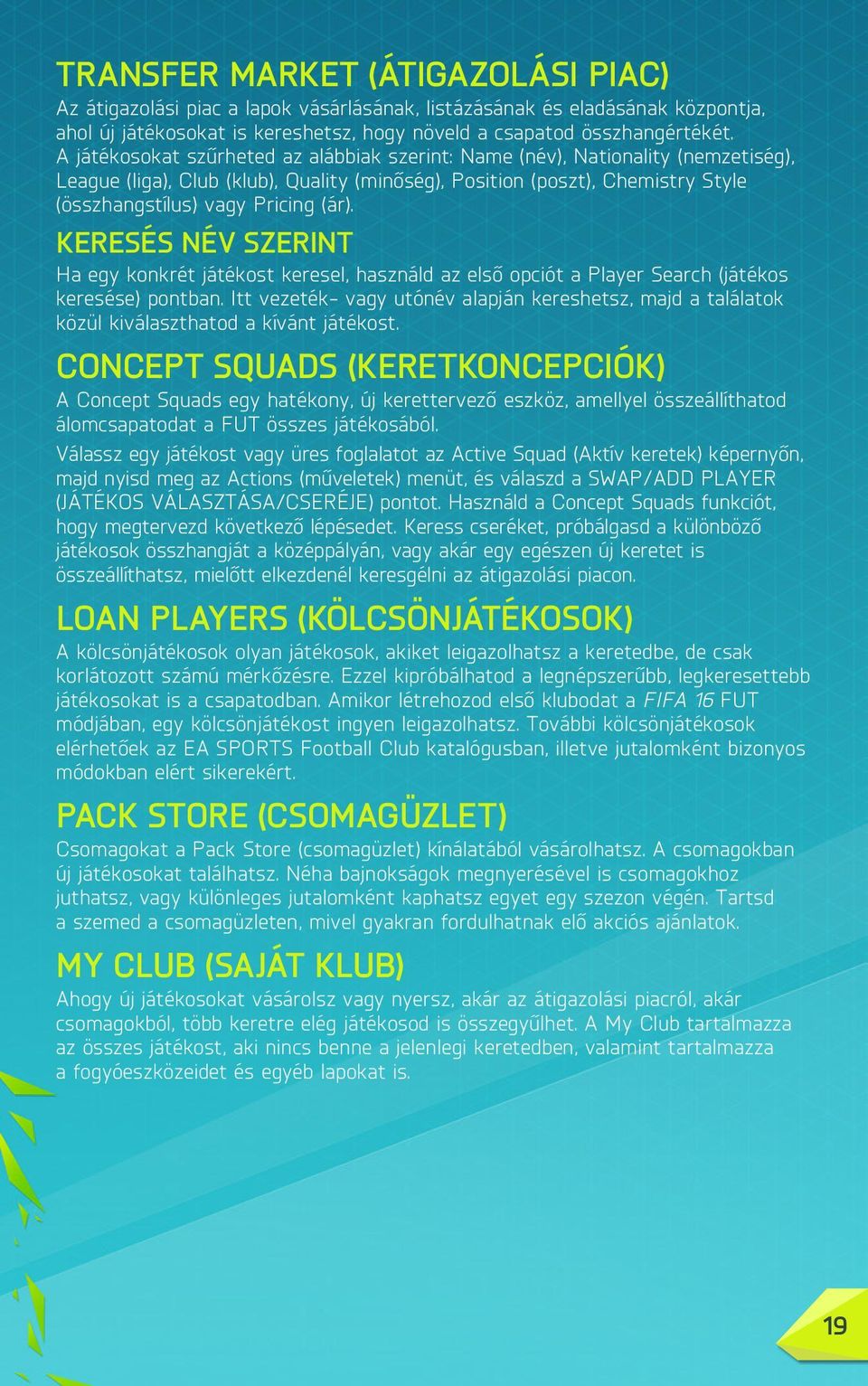 TRANSFER MARKET (ÁTIGAZOLÁSI PIAC)

Az átigazolási piac a lapok vásárlásának, listázásának és eladásának központja, ahol új játékosokat is kereshetsz, hogy növeld a csapatod összhangértékét. A játékosokat szűrheted az alábbiak szerint: Name (név), Nationality (nemzetiség), League (liga), Club (klub), Quality (minőség), Position (poszt), Chemistry Style (összhangstílus) vagy Pricing (ár).

KERESÉS NÉV SZERINT

Ha egy konkrét játékost keresel, használd az első opciót a Player Search (játékos keresése) pontban. Itt vezeték- vagy utónév alapján kereshetsz, majd a találatok közül kiválaszthatod a kívánt játékost.

CONCEPT SQUADS (KERETKONCEPCIÓK)

A Concept Squads egy hatékony, új kerettervező eszköz, amellyel összeállíthatod álomcsapatodat a FUT összes játékosából.

Válassz egy játékost vagy üres foglalatot az Active Squad (Aktív keretek) képernyőn, majd nyisd meg az Actions (műveletek) menüt, és válaszd a SWAP/ADD PLAYER (JÁTÉKOS VÁLASZTÁSA/CSERÉJE) pontot. Használd a Concept Squads funkciót, hogy megtervezd következő lépésedet. Keress cseréket, próbálgasd a különböző játékosok összhangját a középpályán, vagy akár egy egészen új keretet is összeállíthatsz, mielőtt elkezdenél keresgélni az átigazolási piacon.

LOAN PLAYERS (KÖLCSÖNJÁTÉKOSOK)

A kölcsönjátékosok olyan játékosok, akiket leigazolhatsz a keretedbe, de csak korlátozott számú mérkőzésre. Ezzel kipróbálhatod a legnépszerűbb, legkeresettebb játékosokat is a csapatodban. Amikor létrehozod első klubodat a FIFA 16 FUT módjában, egy kölcsönjátékost ingyen leigazolhatsz. További kölcsönjátékosok elérhetőek az EA SPORTS Football Club katalógusban, illetve jutalomként bizonyos módokban elért sikerekért.

PACK STORE (CSOMAGÜZLET)

Csomagokat a Pack Store (csomagüzlet) kínálatából vásárolhatsz. A csomagokban új játékosokat találhatsz. Néha bajnokságok megnyerésével is csomagokhoz juthatsz, vagy különleges jutalomként kaphatsz egyet egy szezon végén. Tartsd a szemed a csomagüzleten, mivel gyakran fordulhatnak elő akciós ajánlatok.

MY CLUB (SAJÁT KLUB)

Ahogy új játékosokat vásárolsz vagy nyersz, akár az átigazolási piacról, akár csomagokból, több keretre elég játékosod is összegyűlhet. A My Club tartalmazza az összes játékost, aki nincs benne a jelenlegi keretedben, valamint tartalmazza a fogyóeszközeidet és egyéb lapokat is.

19